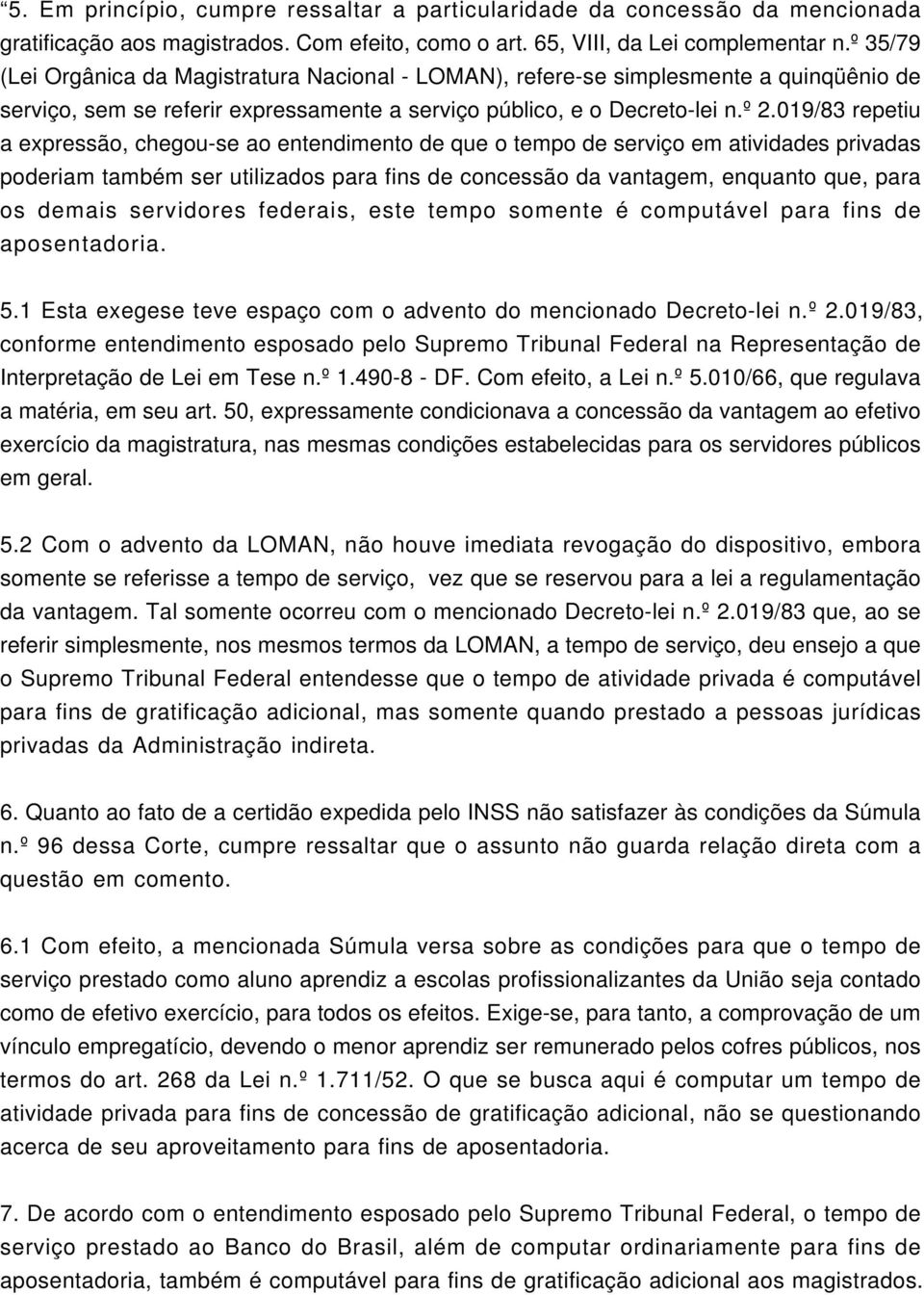 “5. Em princípio, cumpre ressaltar a particularidade da concessão da mencionada gratificação aos magistrados. Com efeito, como o art. 65, VIII, da Lei complementar n.º 35/79 (Lei Orgânica da Magistratura Nacional - LOMAN), refere-se simplesmente a quinqüênio de serviço, sem se referir expressamente a serviço público, e o Decreto-lei n.º 2.019/83 repetiu a expressão, chegou-se ao entendimento de que o tempo de serviço em atividades privadas poderiam também ser utilizados para fins de concessão da vantagem, enquanto que, para os demais servidores federais, este tempo somente é computável para fins de aposentadoria.

5.1 Esta exegese teve espaço com o advento do mencionado Decreto-lei n.º 2.019/83, conforme entendimento esposado pelo Supremo Tribunal Federal na Representação de Interpretação de Lei em Tese n.º 1.490-8 - DF. Com efeito, a Lei n.º 5.010/66, que regulava a matéria, em seu art. 50, expressamente condicionava a concessão da vantagem ao efetivo exercício da magistratura, nas mesmas condições estabelecidas para os servidores públicos em geral.

5.2 Com o advento da LOMAN, não houve imediata revogação do dispositivo, embora somente se referisse a tempo de serviço, vez que se reservou para a lei a regulamentação da vantagem. Tal somente ocorreu com o mencionado Decreto-lei n.º 2.019/83 que, ao se referir simplesmente, nos mesmos termos da LOMAN, a tempo de serviço, deu ensejo a que o Supremo Tribunal Federal entendesse que o tempo de atividade privada é computável para fins de gratificação adicional, mas somente quando prestado a pessoas jurídicas privadas da Administração indireta.

6. Quanto ao fato de a certidão expedida pelo INSS não satisfazer às condições da Súmula n.º 96 dessa Corte, cumpre ressaltar que o assunto não guarda relação direta com a questão em comento.

6.1 Com efeito, a mencionada Súmula versa sobre as condições para que o tempo de serviço prestado como aluno aprendiz a escolas profissionalizantes da União seja contado como de efetivo exercício, para todos os efeitos. Exige-se, para tanto, a comprovação de um vínculo empregatício, devendo o menor aprendiz ser remunerado pelos cofres públicos, nos termos do art. 268 da Lei n.º 1.711/52. O que se busca aqui é computar um tempo de atividade privada para fins de concessão de gratificação adicional, não se questionando acerca de seu aproveitamento para fins de aposentadoria.

7. De acordo com o entendimento esposado pelo Supremo Tribunal Federal, o tempo de serviço prestado ao Banco do Brasil, além de computar ordinariamente para fins de aposentadoria, também é computável para fins de gratificação adicional aos magistrados.